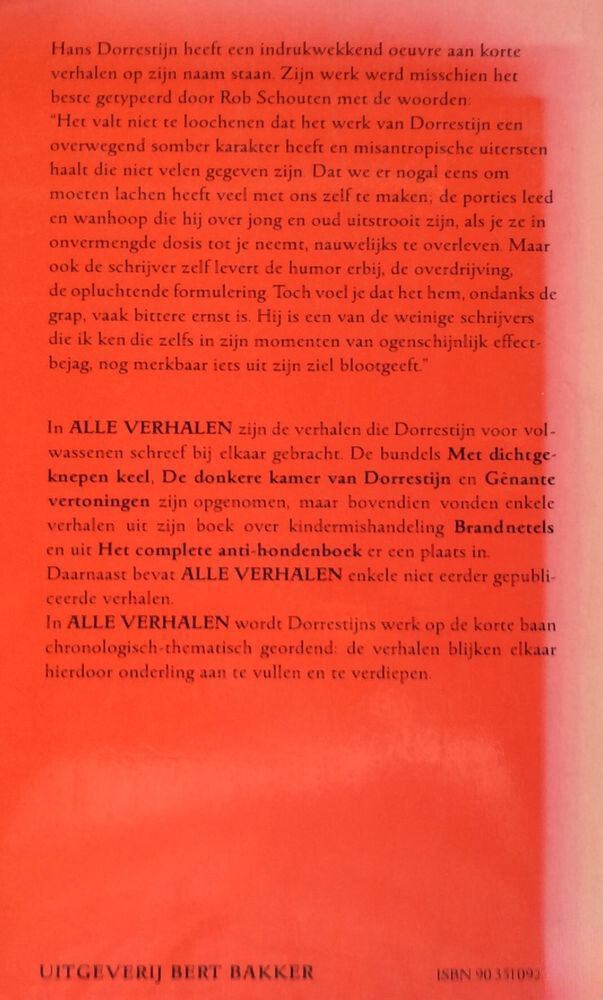 Hans Dorrestijn heeft een indrukwekkend oeuvre aan korte verhalen op zijn naam staan. Zijn werk werd misschien het beste getypeerd door Rob Schouten met de woorden:
"Het valt niet te loochenen dat het werk van Dorrestijn een overwegend somber karakter heeft en misantropische uitersten haalt die niet velen gegeven zijn. Dat we er nogal eens om moeten lachen heeft veel met ons zelf te maken; de porties leed en wanhoop die hij over jong en oud uitstrooit zijn, als je ze in onvermengde dosis tot je neemt, nauwelijks te overleven. Maar ook de schrijver zelf levert de humor erbij, de overdrijving, de opluchtende formulering. Toch voel je dat het hem, ondanks de grap, vaak bittere ernst is. Hij is een van de weinige schrijvers die ik ken die zelfs in zijn momenten van ogenschijnlijk effectbejag, nog merkbaar iets uit zijn ziel blootgeeft."

In ALLE VERHALEN zijn de verhalen die Dorrestijn voor volwassenen schreef bij elkaar gebracht. De bundels Met dichtgeknepen keel, De donkere kamer van Dorrestijn en Gênante vertoningen zijn opgenomen, maar bovendien vonden enkele verhalen uit zijn boek over kindermishandeling Brandnetels en uit Het complete anti-hondenboek er een plaats in. Daarnaast bevat ALLE VERHALEN enkele niet eerder gepubliceerde verhalen.
In ALLE VERHALEN wordt Dorrestijns werk op de korte baan chronologisch-thematisch geordend: de verhalen blijken elkaar hierdoor onderling aan te vullen en te verdiepen.

UITGEVERIJ BERT BAKKER

ISBN 90 351092